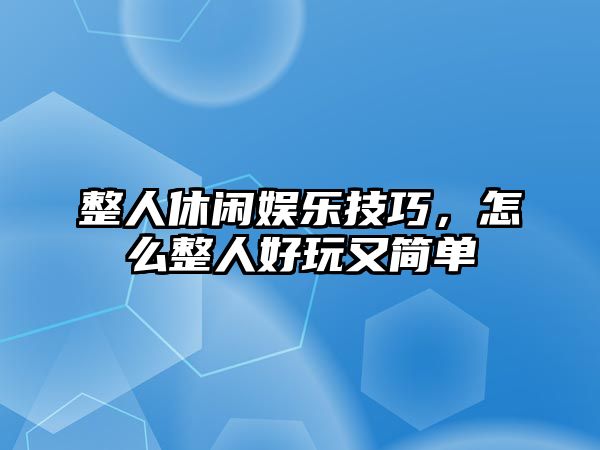 整人休闲娱乐技巧，怎么整人好玩又简单